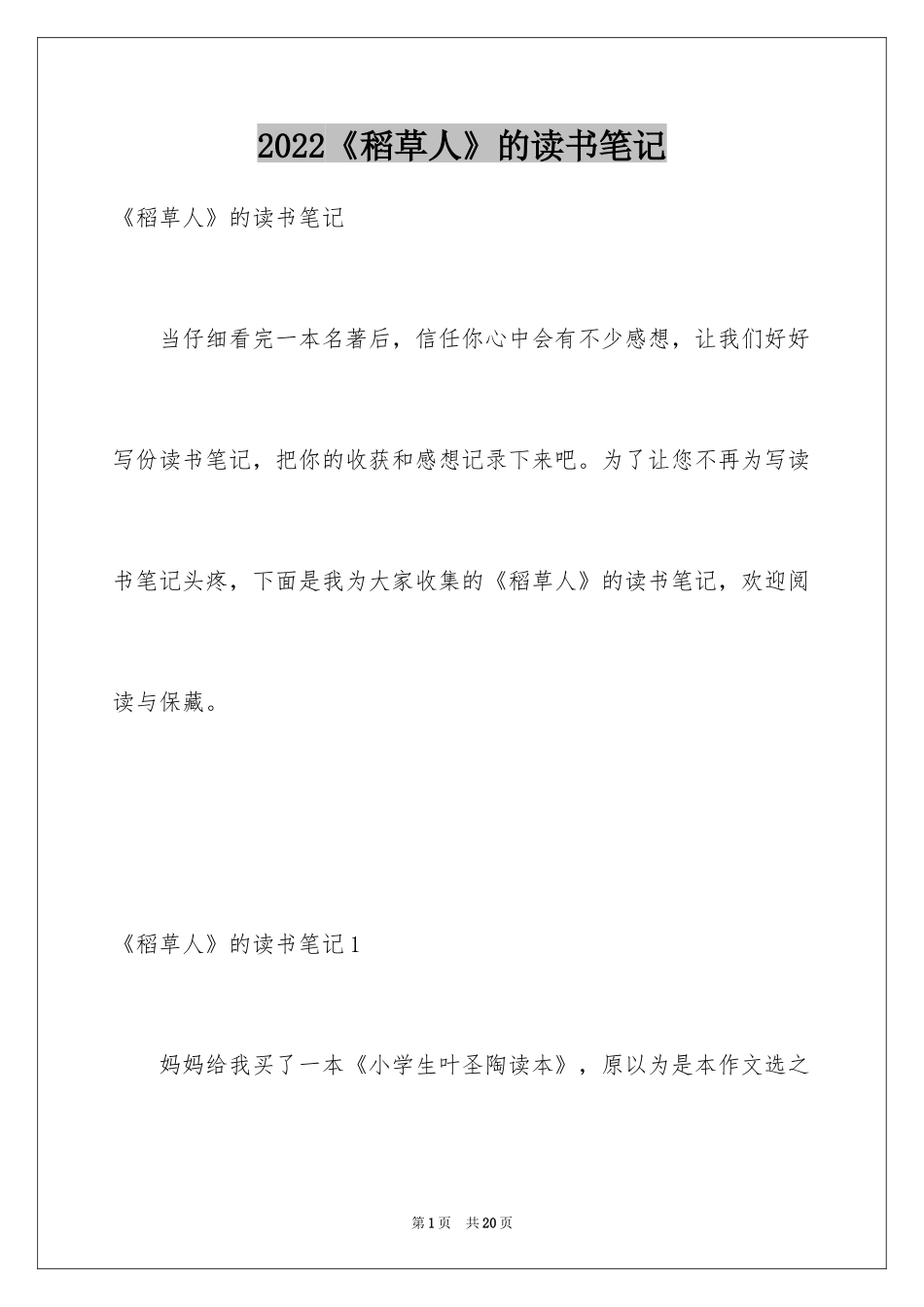 2022《稻草人》的读书笔记

《稻草人》的读书笔记

当仔细看完一本名著后，信任你心中会有不少感想，让我们好好写份读书笔记，把你的收获和感想记录下来吧。为了让您不再为写读书笔记头疼，下面是我为大家收集的《稻草人》的读书笔记，欢迎阅读与保藏。

《稻草人》的读书笔记1

妈妈给我买了一本《小学生叶圣陶读本》，原以为是本作文选之

第1页 共20页